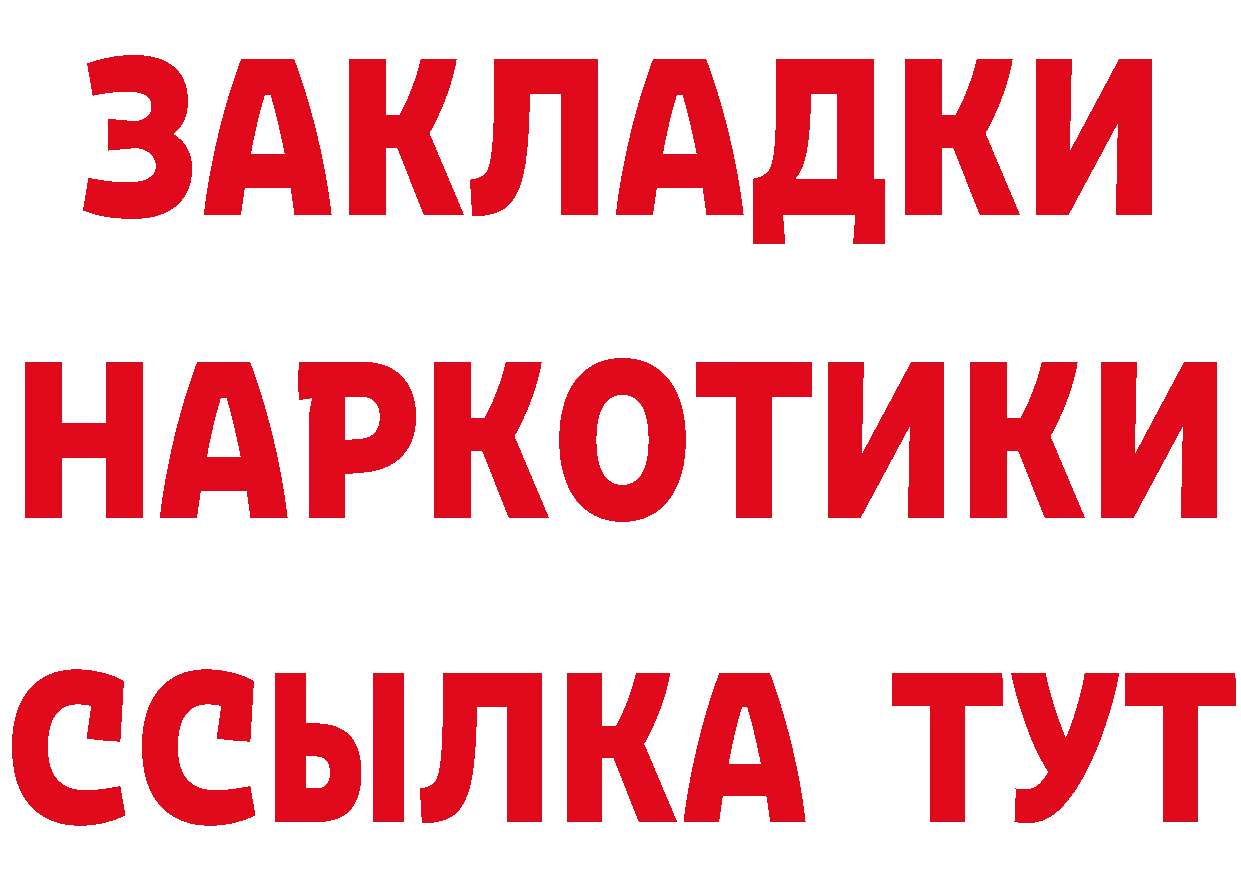 ЗАКЛАДКИ
НАРКОТИКИ
ССЫЛКА ТУТ